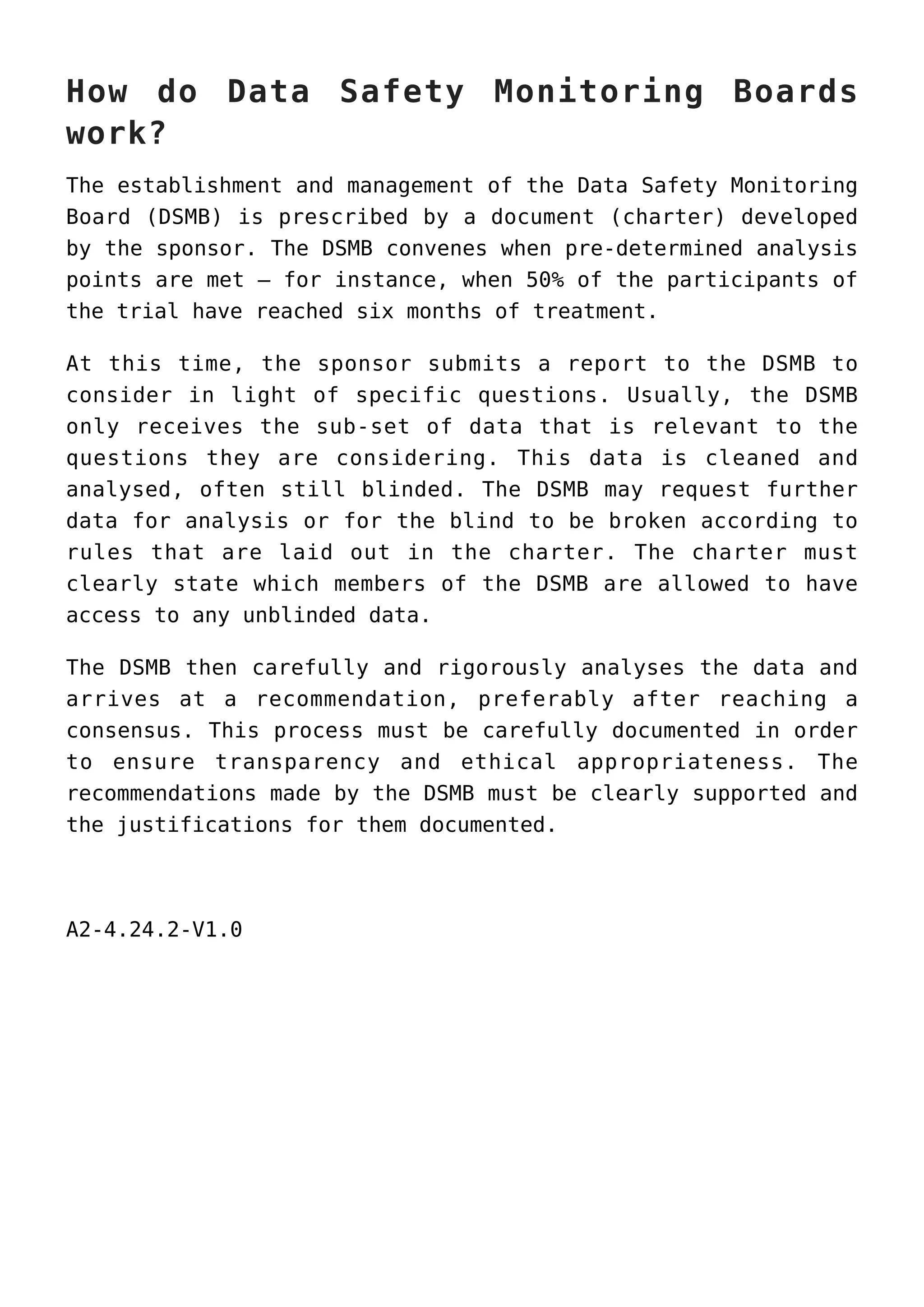 How do Data Safety Monitoring Boards work?

The establishment and management of the Data Safety Monitoring Board (DSMB) is prescribed by a document (charter) developed by the sponsor. The DSMB convenes when pre-determined analysis points are met – for instance, when 50% of the participants of the trial have reached six months of treatment.

At this time, the sponsor submits a report to the DSMB to consider in light of specific questions. Usually, the DSMB only receives the sub-set of data that is relevant to the questions they are considering. This data is cleaned and analysed, often still blinded. The DSMB may request further data for analysis or for the blind to be broken according to rules that are laid out in the charter. The charter must clearly state which members of the DSMB are allowed to have access to any unblinded data.

The DSMB then carefully and rigorously analyses the data and arrives at a recommendation, preferably after reaching a consensus. This process must be carefully documented in order to ensure transparency and ethical appropriateness. The recommendations made by the DSMB must be clearly supported and the justifications for them documented.

A2-4.24.2-V1.0